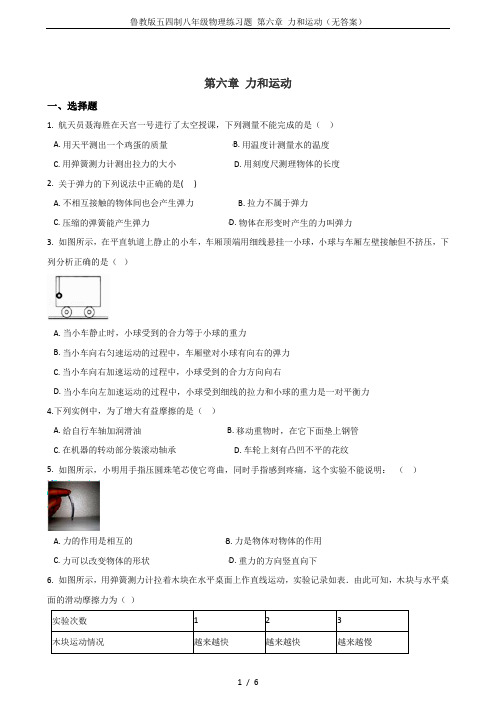 鲁教版五四制八年级物理练习题 第六章 力和运动（无答案）

第六章 力和运动

一、选择题

1. 航天员聂海胜在天宫一号进行了太空授课，下列测量不能完成的是（　）

A. 用天平测出一个鸡蛋的质量　　B. 用温度计测量水的温度

C. 用弹簧测力计测出拉力的大小　　D. 用刻度尺测理物体的长度

2. 关于弹力的下列说法中正确的是(　)

A. 不相互接触的物体间也会产生弹力　　B. 拉力不属于弹力

C. 压缩的弹簧能产生弹力　　D. 物体在形变时产生的力叫弹力

3. 如图所示，在平直轨道上静止的小车，车厢顶端用细线悬挂一小球，小球与车厢左壁接触但不挤压，下列分析正确的是（　）

A. 当小车静止时，小球受到的合力等于小球的重力

B. 当小车向右匀速运动的过程中，车厢壁对小球有向右的弹力

C. 当小车向右加速运动的过程中，小球受到的合力方向向右

D. 当小车向左加速运动的过程中，小球受到细线的拉力和小球的重力是一对平衡力

4.下列实例中，为了增大有益摩擦的是（　）

A. 给自行车轴加润滑油　　B. 移动重物时，在它下面垫上钢管

C. 在机器的转动部分装滚动轴承　　D. 车轮上刻有凸凹不平的花纹

5. 如图所示，小明用手指压圆珠笔芯使它弯曲，同时手指感到疼痛，这个实验不能说明：（　）

A. 力的作用是相互的　　B. 力是物体对物体的作用

C. 力可以改变物体的形状　　D. 重力的方向竖直向下

6. 如图所示，用弹簧测力计拉着木块在水平桌面上作直线运动，实验记录如表．由此可知，木块与水平桌面的滑动摩擦力为（　）

| 实验次数 | 1 | 2 | 3 |
|---|---|---|---|
| 木块运动情况 | 越来越快 | 越来越快 | 越来越慢 |

1 / 6